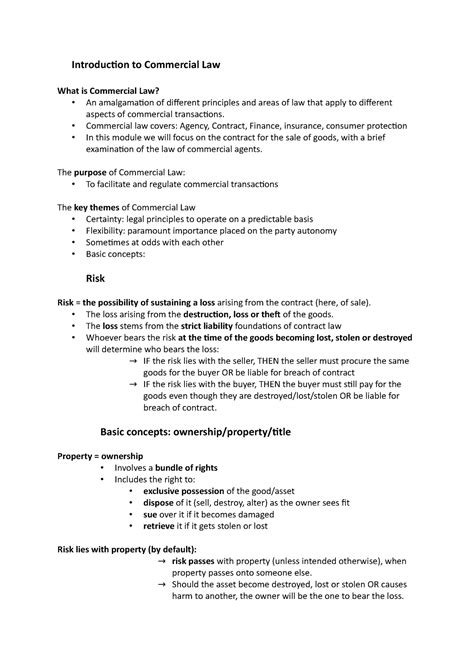 Introduction to Commercial Law

What is Commercial Law?
• An amalgamation of different principles and areas of law that apply to different aspects of commercial transactions.
• Commercial law covers: Agency, Contract, Finance, insurance, consumer protection
• In this module we will focus on the contract for the sale of goods, with a brief examination of the law of commercial agents.

The purpose of Commercial Law:
• To facilitate and regulate commercial transactions

The key themes of Commercial Law
• Certainty: legal principles to operate on a predictable basis
• Flexibility: paramount importance placed on the party autonomy
• Sometimes at odds with each other
• Basic concepts:

Risk

Risk = the possibility of sustaining a loss arising from the contract (here, of sale).
• The loss arising from the destruction, loss or theft of the goods.
• The loss stems from the strict liability foundations of contract law
• Whoever bears the risk at the time of the goods becoming lost, stolen or destroyed will determine who bears the loss:
→ IF the risk lies with the seller, THEN the seller must procure the same goods for the buyer OR be liable for breach of contract
→ IF the risk lies with the buyer, THEN the buyer must still pay for the goods even though they are destroyed/lost/stolen OR be liable for breach of contract.

Basic concepts: ownership/property/title

Property = ownership
• Involves a bundle of rights
• Includes the right to:
• exclusive possession of the good/asset
• dispose of it (sell, destroy, alter) as the owner sees fit
• sue over it if it becomes damaged
• retrieve it if it gets stolen or lost

Risk lies with property (by default):
→ risk passes with property (unless intended otherwise), when property passes onto someone else.
→ Should the asset become destroyed, lost or stolen OR causes harm to another, the owner will be the one to bear the loss.